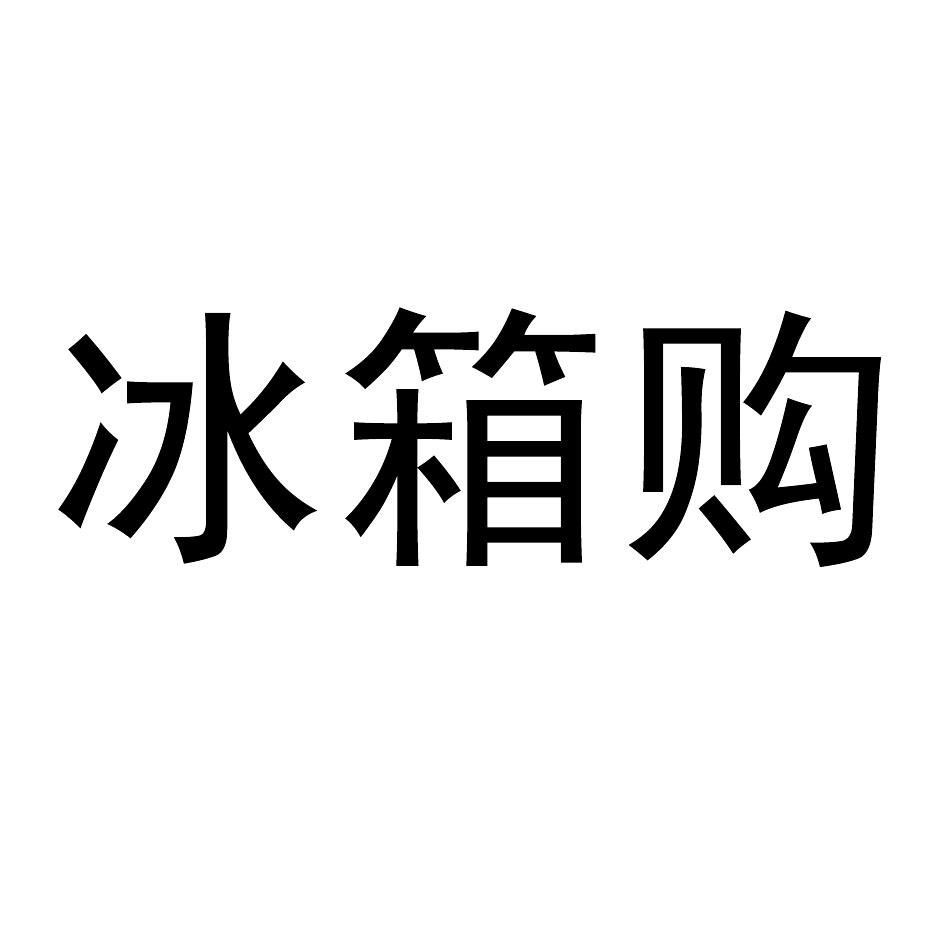 冰箱购